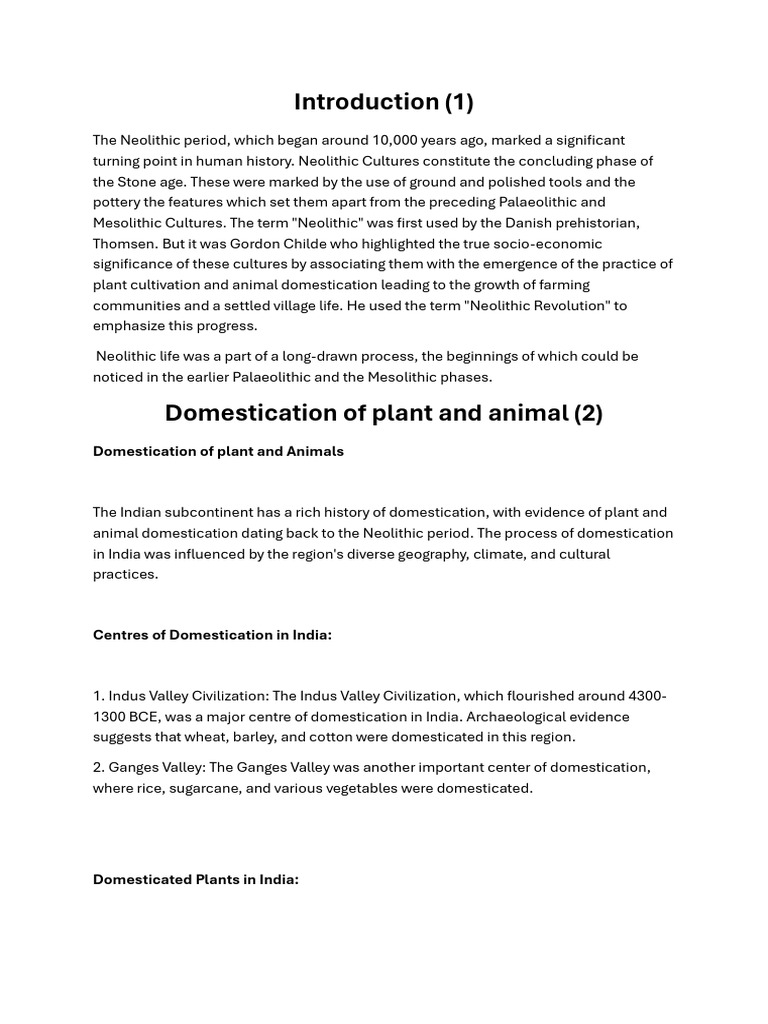 Introduction (1)

The Neolithic period, which began around 10,000 years ago, marked a significant turning point in human history. Neolithic Cultures constitute the concluding phase of the Stone age. These were marked by the use of ground and polished tools and the pottery the features which set them apart from the preceding Palaeolithic and Mesolithic Cultures. The term "Neolithic" was first used by the Danish prehistorian, Thomsen. But it was Gordon Childe who highlighted the true socio-economic significance of these cultures by associating them with the emergence of the practice of plant cultivation and animal domestication leading to the growth of farming communities and a settled village life. He used the term "Neolithic Revolution" to emphasize this progress.

Neolithic life was a part of a long-drawn process, the beginnings of which could be noticed in the earlier Palaeolithic and the Mesolithic phases.

Domestication of plant and animal (2)

Domestication of plant and Animals

The Indian subcontinent has a rich history of domestication, with evidence of plant and animal domestication dating back to the Neolithic period. The process of domestication in India was influenced by the region's diverse geography, climate, and cultural practices.

Centres of Domestication in India:

1. Indus Valley Civilization: The Indus Valley Civilization, which flourished around 4300-1300 BCE, was a major centre of domestication in India. Archaeological evidence suggests that wheat, barley, and cotton were domesticated in this region.

2. Ganges Valley: The Ganges Valley was another important center of domestication, where rice, sugarcane, and various vegetables were domesticated.

Domesticated Plants in India: